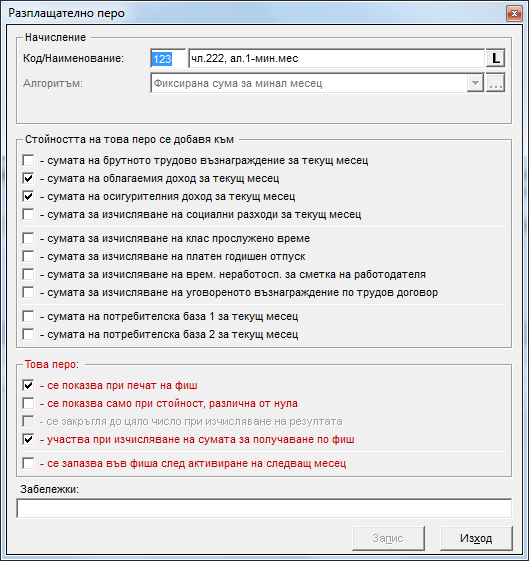 Разплащателно перо

Начисление
Код/Наименование: 123 чл.222, ал.1-мин.мес L
Алгоритъм: Фиксирана сума за минал месец ...

Стойността на това перо се добавя към
- сумата на брутното трудово възнаграждение за текущ месец
- сумата на облагаемия доход за текущ месец
- сумата на осигурителния доход за текущ месец
- сумата за изчисляване на социални разходи за текущ месец
- сумата за изчисляване на клас прослужено време
- сумата за изчисляване на платен годишен отпуск
- сумата за изчисляване на врем. неработосп. за сметка на работодателя
- сумата за изчисляване на уговореното възнаграждение по трудов договор
- сумата на потребителска база 1 за текущ месец
- сумата на потребителска база 2 за текущ месец

Това перо:
- се показва при печат на фиш
- се показва само при стойност, различна от нула
- се закръгля до цяло число при изчисляване на резултата
- участва при изчисляване на сумата за получаване по фиш
- се запазва във фиша след активиране на следващ месец

Забележки:

Запис Изход